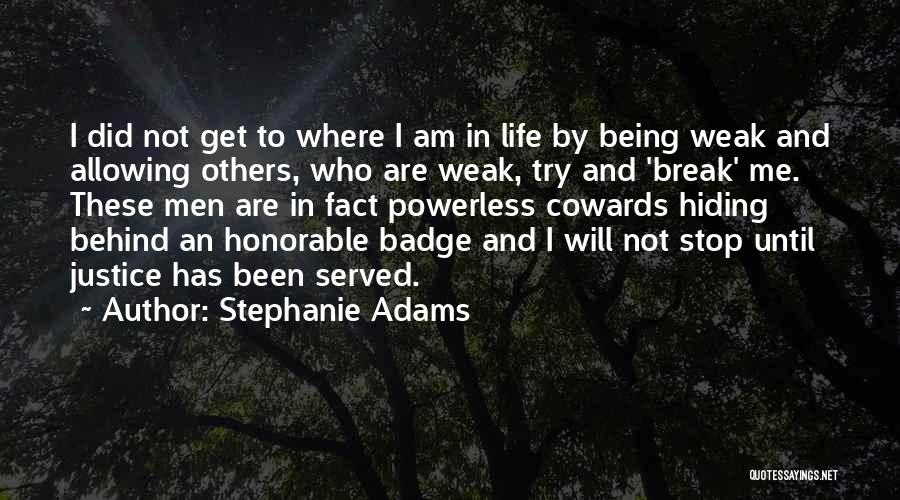 I did not get to where I am in life by being weak and allowing others, who are weak, try and 'break' me. These men are in fact powerless cowards hiding behind an honorable badge and I will not stop until justice has been served.
~ Author: Stephanie Adams

QUOTESSAYINGS.NET